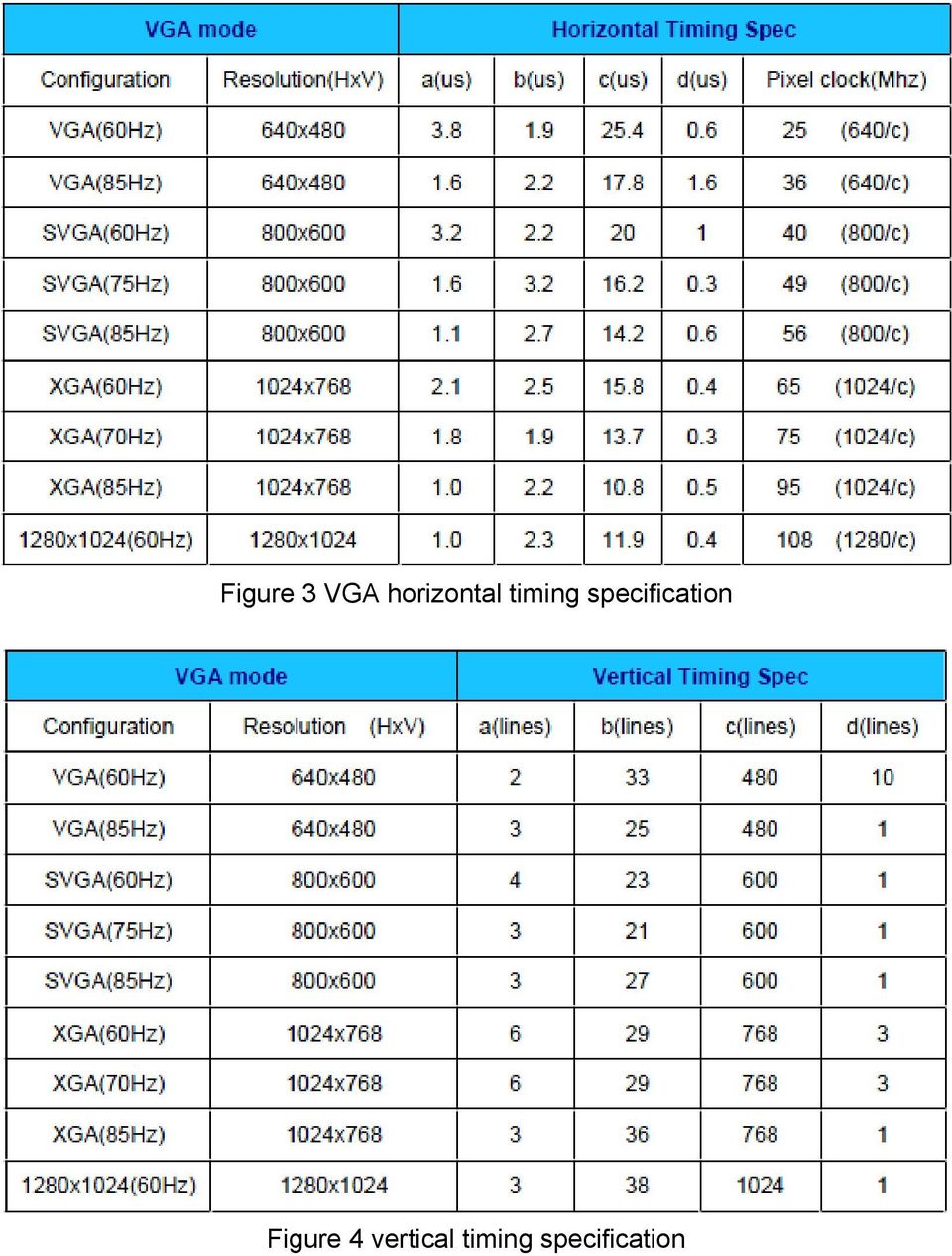 | VGA mode | | Horizontal Timing Spec | | | | |
|---|---|---|---|---|---|---|
| Configuration | Resolution(HxV) | a(us) | b(us) | c(us) | d(us) | Pixel clock(Mhz) |
| VGA(60Hz) | 640x480 | 3.8 | 1.9 | 25.4 | 0.6 | 25 (640/c) |
| VGA(85Hz) | 640x480 | 1.6 | 2.2 | 17.8 | 1.6 | 36 (640/c) |
| SVGA(60Hz) | 800x600 | 3.2 | 2.2 | 20 | 1 | 40 (800/c) |
| SVGA(75Hz) | 800x600 | 1.6 | 3.2 | 16.2 | 0.3 | 49 (800/c) |
| SVGA(85Hz) | 800x600 | 1.1 | 2.7 | 14.2 | 0.6 | 56 (800/c) |
| XGA(60Hz) | 1024x768 | 2.1 | 2.5 | 15.8 | 0.4 | 65 (1024/c) |
| XGA(70Hz) | 1024x768 | 1.8 | 1.9 | 13.7 | 0.3 | 75 (1024/c) |
| XGA(85Hz) | 1024x768 | 1.0 | 2.2 | 10.8 | 0.5 | 95 (1024/c) |
| 1280x1024(60Hz) | 1280x1024 | 1.0 | 2.3 | 11.9 | 0.4 | 108 (1280/c) |

Figure 3 VGA horizontal timing specification

| VGA mode | | Vertical Timing Spec | | | |
|---|---|---|---|---|---|
| Configuration | Resolution (HxV) | a(lines) | b(lines) | c(lines) | d(lines) |
| VGA(60Hz) | 640x480 | 2 | 33 | 480 | 10 |
| VGA(85Hz) | 640x480 | 3 | 25 | 480 | 1 |
| SVGA(60Hz) | 800x600 | 4 | 23 | 600 | 1 |
| SVGA(75Hz) | 800x600 | 3 | 21 | 600 | 1 |
| SVGA(85Hz) | 800x600 | 3 | 27 | 600 | 1 |
| XGA(60Hz) | 1024x768 | 6 | 29 | 768 | 3 |
| XGA(70Hz) | 1024x768 | 6 | 29 | 768 | 3 |
| XGA(85Hz) | 1024x768 | 3 | 36 | 768 | 1 |
| 1280x1024(60Hz) | 1280x1024 | 3 | 38 | 1024 | 1 |

Figure 4 vertical timing specification